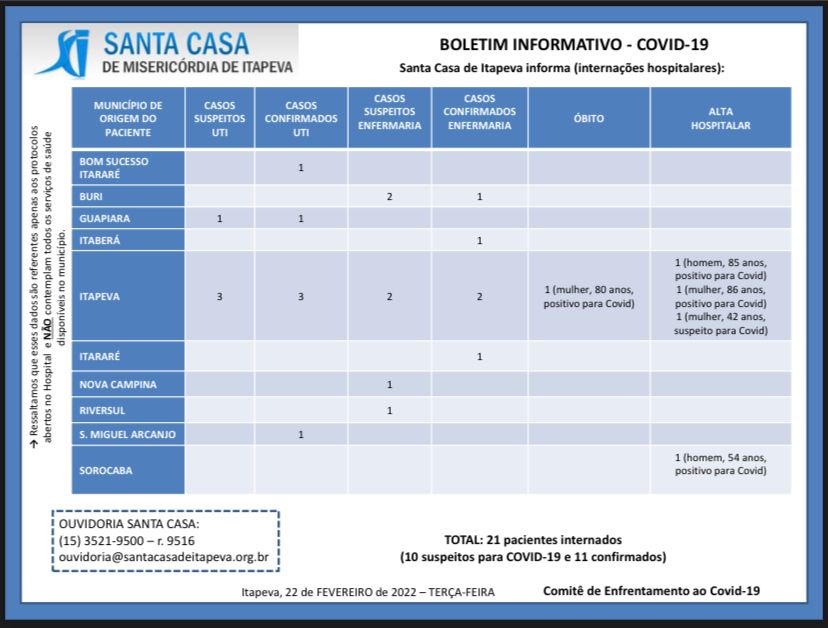 SANTA CASA
DE MISERICÓRDIA DE ITAPEVA

BOLETIM INFORMATIVO - COVID-19
Santa Casa de Itapeva informa (internações hospitalares):

→ Ressaltamos que esses dados são referentes apenas aos protocolos abertos no Hospital e NÃO contemplam todos os serviços de saúde disponíveis no município.

| MUNICÍPIO DE ORIGEM DO PACIENTE | CASOS SUSPEITOS UTI | CASOS CONFIRMADOS UTI | CASOS SUSPEITOS ENFERMARIA | CASOS CONFIRMADOS ENFERMARIA | ÓBITO | ALTA HOSPITALAR |
|---|---|---|---|---|---|---|
| BOM SUCESSO ITARARÉ | | 1 | | | | |
| BURI | | | 2 | 1 | | |
| GUAPIARA | 1 | 1 | | | | |
| ITABERÁ | | | | 1 | | |
| ITAPEVA | 3 | 3 | 2 | 2 | 1 (mulher, 80 anos, positivo para Covid) | 1 (homem, 85 anos, positivo para Covid) 1 (mulher, 86 anos, positivo para Covid) 1 (mulher, 42 anos, suspeito para Covid) |
| ITARARÉ | | | | 1 | | |
| NOVA CAMPINA | | | 1 | | | |
| RIVERSUL | | | 1 | | | |
| S. MIGUEL ARCANJO | | 1 | | | | |
| SOROCABA | | | | | | 1 (homem, 54 anos, positivo para Covid) |

OUVIDORIA SANTA CASA:
(15) 3521-9500 – r. 9516
ouvidoria@santacasadeitapeva.org.br

TOTAL: 21 pacientes internados
(10 suspeitos para COVID-19 e 11 confirmados)

Itapeva, 22 de FEVEREIRO de 2022 – TERÇA-FEIRA

Comitê de Enfrentamento ao Covid-19